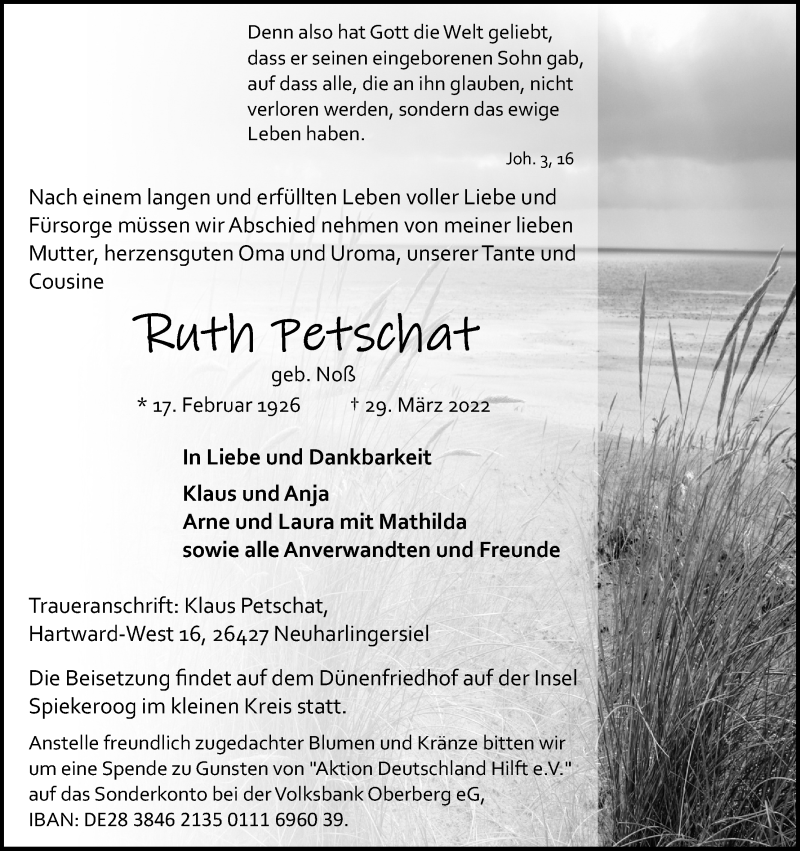 Denn also hat Gott die Welt geliebt, dass er seinen eingeborenen Sohn gab, auf dass alle, die an ihn glauben, nicht verloren werden, sondern das ewige Leben haben.

Joh. 3, 16

Nach einem langen und erfüllten Leben voller Liebe und Fürsorge müssen wir Abschied nehmen von meiner lieben Mutter, herzensguten Oma und Uroma, unserer Tante und Cousine

Ruth Petschat

geb. Noß

* 17. Februar 1926 † 29. März 2022

In Liebe und Dankbarkeit

Klaus und Anja
Arne und Laura mit Mathilda
sowie alle Anverwandten und Freunde

Traueranschrift: Klaus Petschat, Hartward-West 16, 26427 Neuharlingersiel

Die Beisetzung findet auf dem Dünenfriedhof auf der Insel Spiekeroog im kleinen Kreis statt.

Anstelle freundlich zugedachter Blumen und Kränze bitten wir um eine Spende zu Gunsten von "Aktion Deutschland Hilft e.V." auf das Sonderkonto bei der Volksbank Oberberg eG, IBAN: DE28 3846 2135 0111 6960 39.